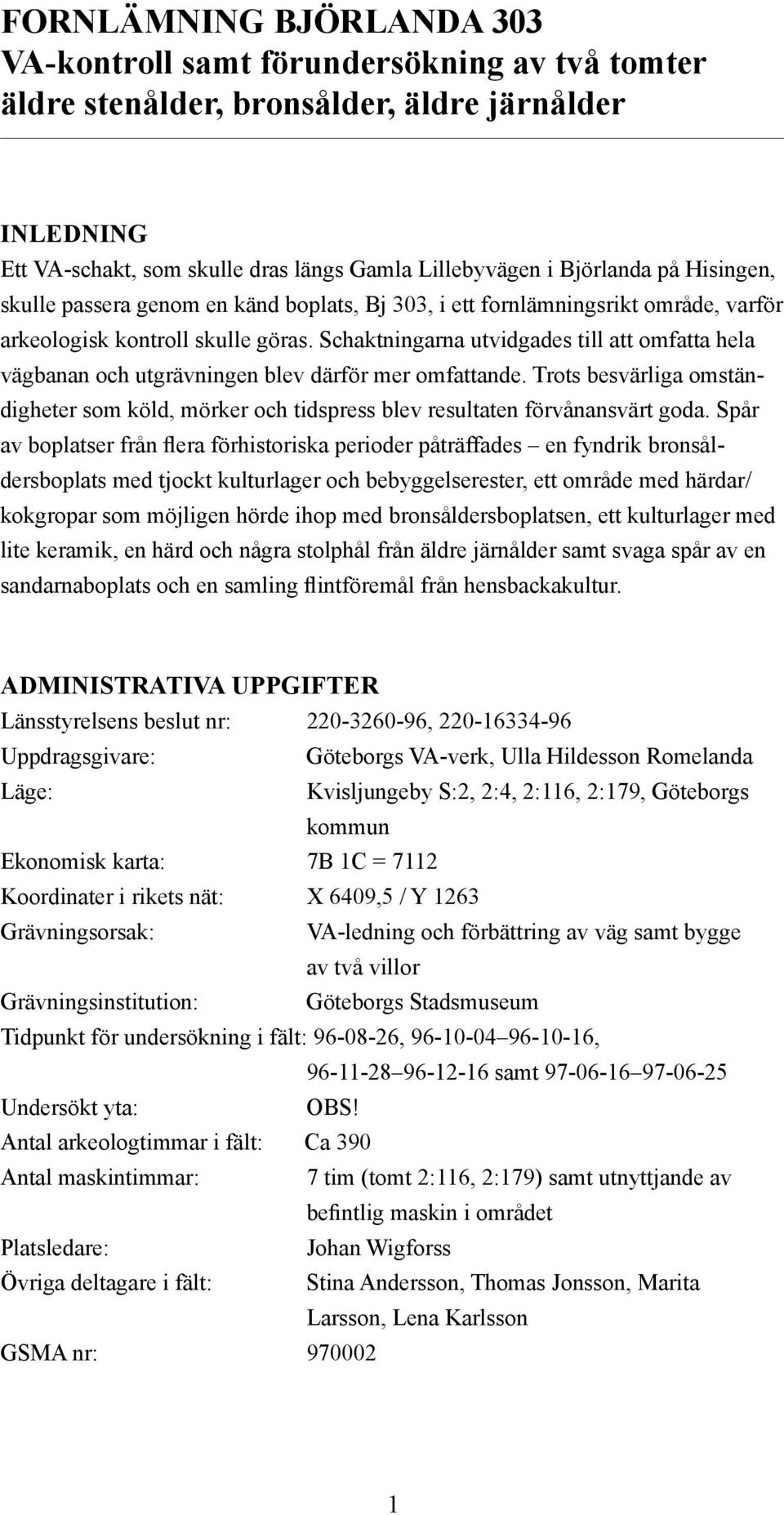 FORNLÄMNING BJÖRLANDA 303
VA-kontroll samt förundersökning av två tomter
äldre stenålder, bronsålder, äldre järnålder

INLEDNING
Ett VA-schakt, som skulle dras längs Gamla Lillebyvägen i Björlanda på Hisingen, skulle passera genom en känd boplats, Bj 303, i ett fornlämningsrikt område, varför arkeologisk kontroll skulle göras. Schaktningarna utvidgades till att omfatta hela vägbanan och utgrävningen blev därför mer omfattande. Trots besvärliga omständigheter som köld, mörker och tidspress blev resultaten förvånansvärt goda. Spår av boplatser från flera förhistoriska perioder påträffades – en fyndrik bronsåldersboplats med tjockt kulturlager och bebyggelserester, ett område med härdar/kokgropar som möjligen hörde ihop med bronsåldersboplatsen, ett kulturlager med lite keramik, en härd och några stolphål från äldre järnålder samt svaga spår av en sandarnaboplats och en samling flintföremål från hensbackakultur.

ADMINISTRATIVA UPPGIFTER
Länsstyrelsens beslut nr: 220-3260-96, 220-16334-96
Uppdragsgivare: Göteborgs VA-verk, Ulla Hildesson Romelanda
Läge: Kvisljungeby S:2, 2:4, 2:116, 2:179, Göteborgs kommun
Ekonomisk karta: 7B 1C = 7112
Koordinater i rikets nät: X 6409,5 / Y 1263
Grävningsorsak: VA-ledning och förbättring av väg samt bygge av två villor
Grävningsinstitution: Göteborgs Stadsmuseum
Tidpunkt för undersökning i fält: 96-08-26, 96-10-04–96-10-16, 96-11-28–96-12-16 samt 97-06-16–97-06-25
Undersökt yta: OBS!
Antal arkeologtimmar i fält: Ca 390
Antal maskintimmar: 7 tim (tomt 2:116, 2:179) samt utnyttjande av befintlig maskin i området
Platsledare: Johan Wigforss
Övriga deltagare i fält: Stina Andersson, Thomas Jonsson, Marita Larsson, Lena Karlsson
GSMA nr: 970002

1